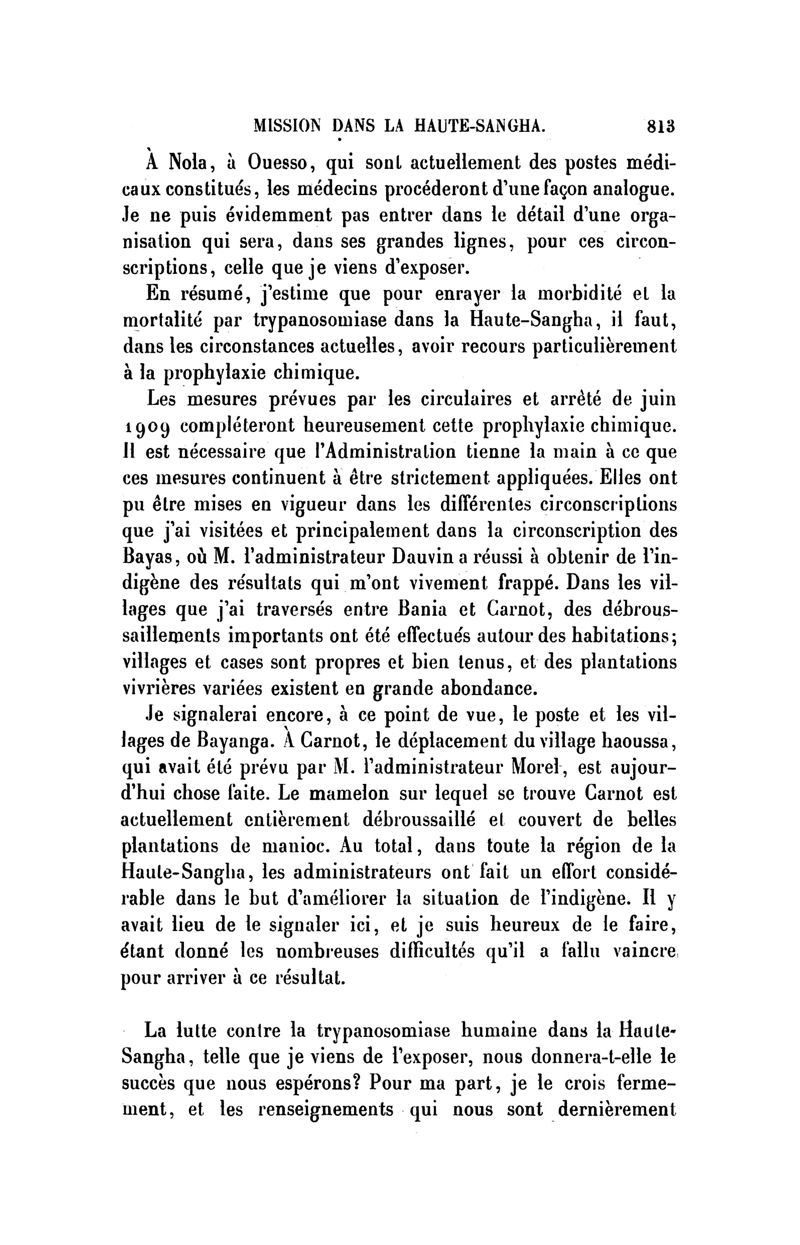 MISSION DANS LA HAUTE-SANGHA. 813

À Nola, à Ouesso, qui sont actuellement des postes médicaux constitués, les médecins procéderont d'une façon analogue. Je ne puis évidemment pas entrer dans le détail d'une organisation qui sera, dans ses grandes lignes, pour ces circonscriptions, celle que je viens d'exposer.

En résumé, j'estime que pour enrayer la morbidité et la mortalité par trypanosomiase dans la Haute-Sangha, il faut, dans les circonstances actuelles, avoir recours particulièrement à la prophylaxie chimique.

Les mesures prévues par les circulaires et arrêté de juin 1909 compléteront heureusement cette prophylaxie chimique. Il est nécessaire que l'Administration tienne la main à ce que ces mesures continuent à être strictement appliquées. Elles ont pu être mises en vigueur dans les différentes circonscriptions que j'ai visitées et principalement dans la circonscription des Bayas, où M. l'administrateur Dauvin a réussi à obtenir de l'indigène des résultats qui m'ont vivement frappé. Dans les villages que j'ai traversés entre Bania et Carnot, des débroussaillements importants ont été effectués autour des habitations; villages et cases sont propres et bien tenus, et des plantations vivrières variées existent en grande abondance.

Je signalerai encore, à ce point de vue, le poste et les villages de Bayanga. À Carnot, le déplacement du village haoussa, qui avait été prévu par M. l'administrateur Morel, est aujourd'hui chose faite. Le mamelon sur lequel se trouve Carnot est actuellement entièrement débroussaillé et couvert de belles plantations de manioc. Au total, dans toute la région de la Haute-Sangha, les administrateurs ont fait un effort considérable dans le but d'améliorer la situation de l'indigène. Il y avait lieu de le signaler ici, et je suis heureux de le faire, étant donné les nombreuses difficultés qu'il a fallu vaincre pour arriver à ce résultat.

La lutte contre la trypanosomiase humaine dans la Haute-Sangha, telle que je viens de l'exposer, nous donnera-t-elle le succès que nous espérons? Pour ma part, je le crois fermement, et les renseignements qui nous sont dernièrement